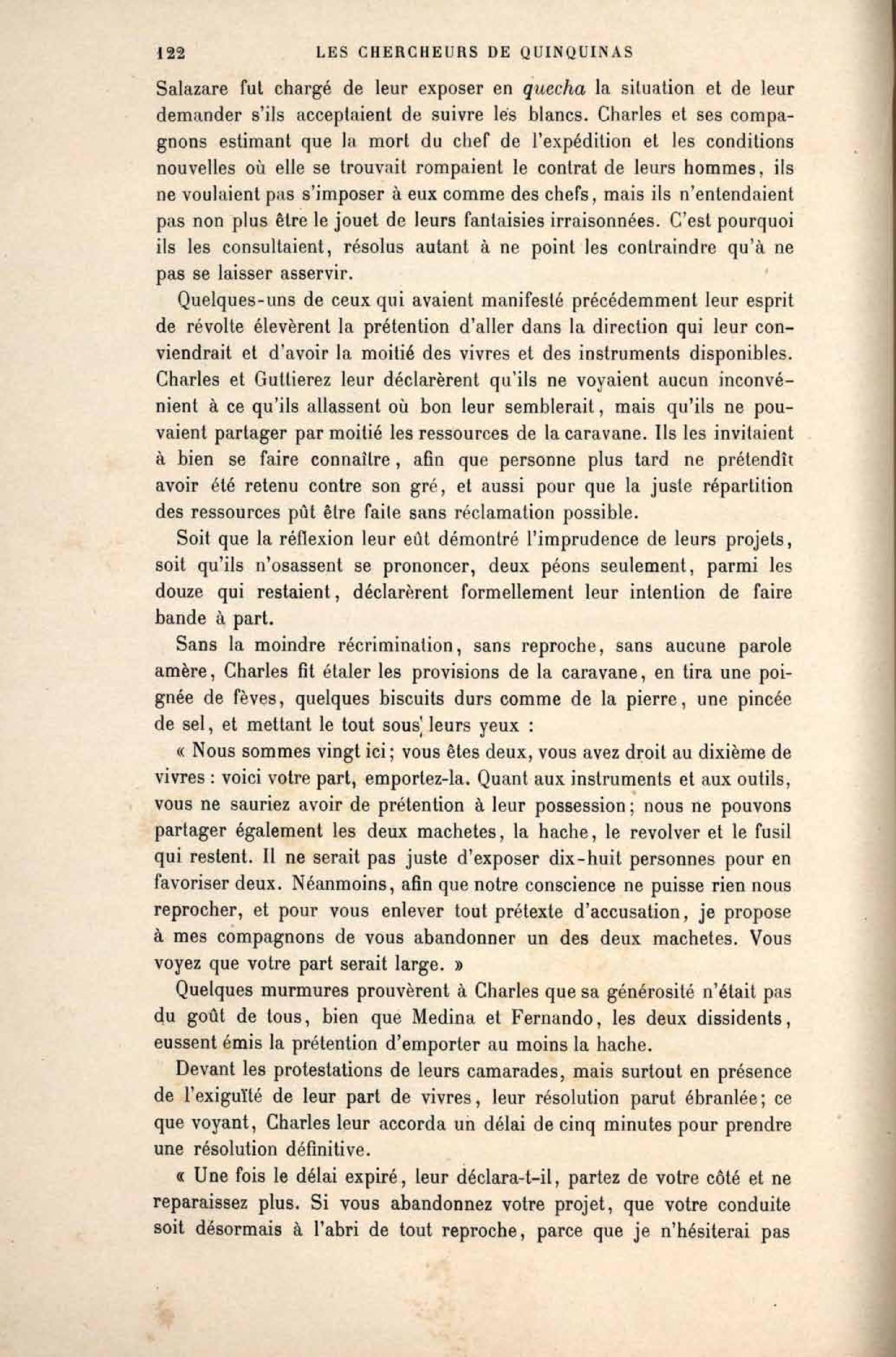 122 LES CHERCHEURS DE QUINQUINAS

Salazare fut chargé de leur exposer en quecha la situation et de leur demander s'ils acceptaient de suivre les blancs. Charles et ses compagnons estimant que la mort du chef de l'expédition et les conditions nouvelles où elle se trouvait rompaient le contrat de leurs hommes, ils ne voulaient pas s'imposer à eux comme des chefs, mais ils n'entendaient pas non plus être le jouet de leurs fantaisies irraisonnées. C'est pourquoi ils les consultaient, résolus autant à ne point les contraindre qu'à ne pas se laisser asservir.

Quelques-uns de ceux qui avaient manifesté précédemment leur esprit de révolte élevèrent la prétention d'aller dans la direction qui leur conviendrait et d'avoir la moitié des vivres et des instruments disponibles. Charles et Guttierez leur déclarèrent qu'ils ne voyaient aucun inconvénient à ce qu'ils allassent où bon leur semblerait, mais qu'ils ne pouvaient partager par moitié les ressources de la caravane. Ils les invitaient à bien se faire connaître, afin que personne plus tard ne prétendît avoir été retenu contre son gré, et aussi pour que la juste répartition des ressources pût être faite sans réclamation possible.

Soit que la réflexion leur eût démontré l'imprudence de leurs projets, soit qu'ils n'osassent se prononcer, deux péons seulement, parmi les douze qui restaient, déclarèrent formellement leur intention de faire bande à part.

Sans la moindre récrimination, sans reproche, sans aucune parole amère, Charles fit étaler les provisions de la caravane, en tira une poignée de fèves, quelques biscuits durs comme de la pierre, une pincée de sel, et mettant le tout sous leurs yeux :

« Nous sommes vingt ici; vous êtes deux, vous avez droit au dixième de vivres : voici votre part, emportez-la. Quant aux instruments et aux outils, vous ne sauriez avoir de prétention à leur possession; nous ne pouvons partager également les deux machetes, la hache, le revolver et le fusil qui restent. Il ne serait pas juste d'exposer dix-huit personnes pour en favoriser deux. Néanmoins, afin que notre conscience ne puisse rien nous reprocher, et pour vous enlever tout prétexte d'accusation, je propose à mes compagnons de vous abandonner un des deux machetes. Vous voyez que votre part serait large. »

Quelques murmures prouvèrent à Charles que sa générosité n'était pas du goût de tous, bien que Medina et Fernando, les deux dissidents, eussent émis la prétention d'emporter au moins la hache.

Devant les protestations de leurs camarades, mais surtout en présence de l'exiguïté de leur part de vivres, leur résolution parut ébranlée; ce que voyant, Charles leur accorda un délai de cinq minutes pour prendre une résolution définitive.

« Une fois le délai expiré, leur déclara-t-il, partez de votre côté et ne reparaissez plus. Si vous abandonnez votre projet, que votre conduite soit désormais à l'abri de tout reproche, parce que je n'hésiterai pas